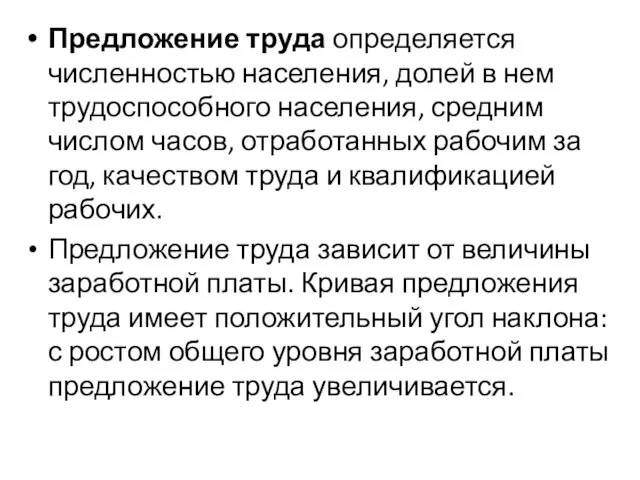 • Предложение труда определяется численностью населения, долей в нем трудоспособного населения, средним числом часов, отработанных рабочим за год, качеством труда и квалификацией рабочих.

• Предложение труда зависит от величины заработной платы. Кривая предложения труда имеет положительный угол наклона: с ростом общего уровня заработной платы предложение труда увеличивается.